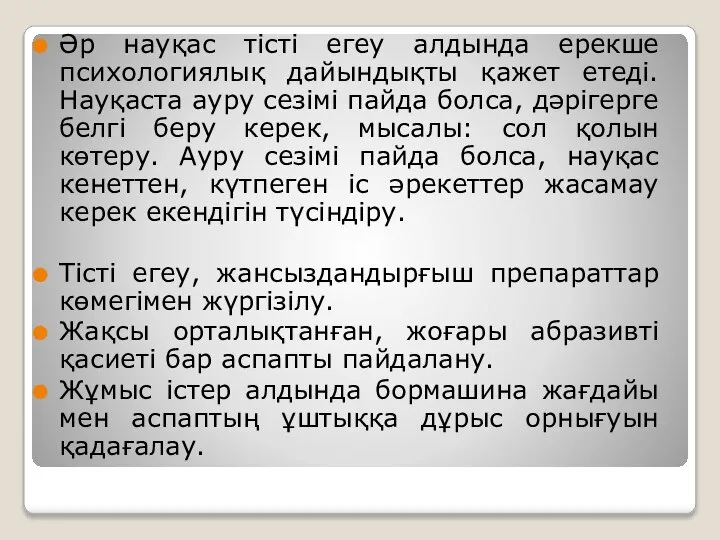 Әр науқас тісті егеу алдында ерекше психологиялық дайындықты қажет етеді. Науқаста ауру сезімі пайда болса, дәрігерге белгі беру керек, мысалы: сол қолын көтеру. Ауру сезімі пайда болса, науқас кенеттен, күтпеген іс әрекеттер жасамау керек екендігін түсіндіру.

Тісті егеу, жансыздандырғыш препараттар көмегімен жүргізілу.

Жақсы орталықтанған, жоғары абразивті қасиеті бар аспапты пайдалану.

Жұмыс істер алдында бормашина жағдайы мен аспаптың ұштыққа дұрыс орнығуын қадағалау.